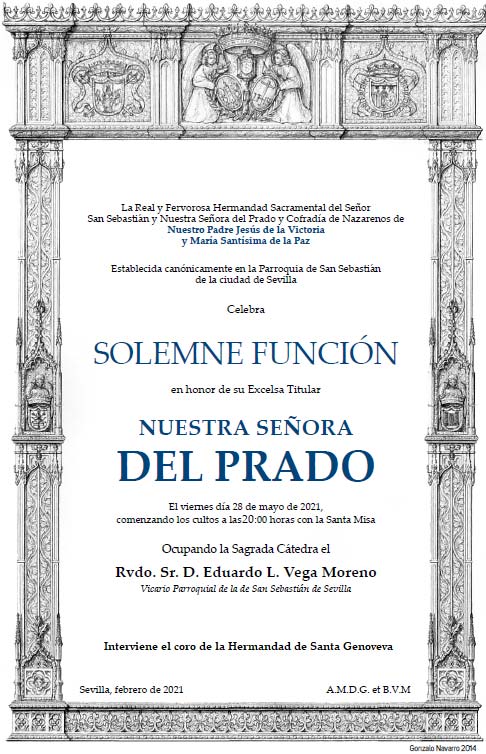 La Real y Fervorosa Hermandad Sacramental del Señor San Sebastián y Nuestra Señora del Prado y Cofradía de Nazarenos de Nuestro Padre Jesús de la Victoria y María Santísima de la Paz

Establecida canónicamente en la Parroquia de San Sebastián de la ciudad de Sevilla

Celebra

SOLEMNE FUNCIÓN

en honor de su Excelsa Titular

NUESTRA SEÑORA
DEL PRADO

El viernes día 28 de mayo de 2021, comenzando los cultos a las20:00 horas con la Santa Misa

Ocupando la Sagrada Cátedra el

Rvdo. Sr. D. Eduardo L. Vega Moreno

Vicario Parroquial de la de San Sebastián de Sevilla

Interviene el coro de la Hermandad de Santa Genoveva

Sevilla, febrero de 2021

A.M.D.G. et B.V.M

Gonzalo Navarro 2014